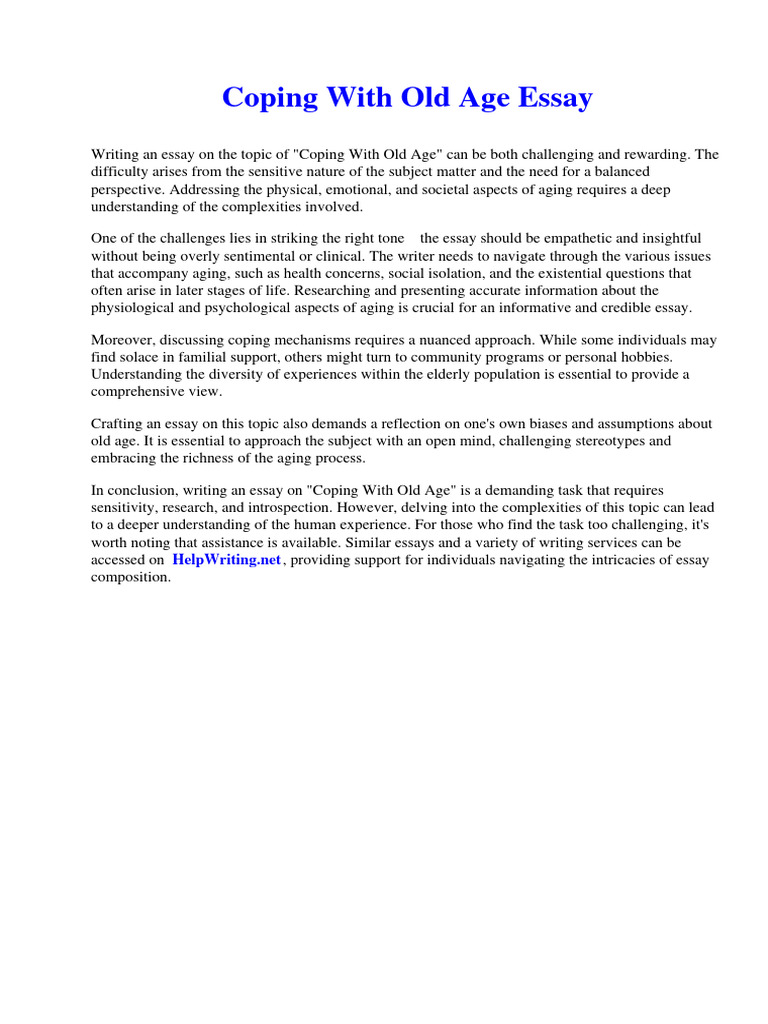 Coping With Old Age Essay

Writing an essay on the topic of "Coping With Old Age" can be both challenging and rewarding. The difficulty arises from the sensitive nature of the subject matter and the need for a balanced perspective. Addressing the physical, emotional, and societal aspects of aging requires a deep understanding of the complexities involved.

One of the challenges lies in striking the right tone the essay should be empathetic and insightful without being overly sentimental or clinical. The writer needs to navigate through the various issues that accompany aging, such as health concerns, social isolation, and the existential questions that often arise in later stages of life. Researching and presenting accurate information about the physiological and psychological aspects of aging is crucial for an informative and credible essay.

Moreover, discussing coping mechanisms requires a nuanced approach. While some individuals may find solace in familial support, others might turn to community programs or personal hobbies. Understanding the diversity of experiences within the elderly population is essential to provide a comprehensive view.

Crafting an essay on this topic also demands a reflection on one's own biases and assumptions about old age. It is essential to approach the subject with an open mind, challenging stereotypes and embracing the richness of the aging process.

In conclusion, writing an essay on "Coping With Old Age" is a demanding task that requires sensitivity, research, and introspection. However, delving into the complexities of this topic can lead to a deeper understanding of the human experience. For those who find the task too challenging, it's worth noting that assistance is available. Similar essays and a variety of writing services can be accessed on HelpWriting.net, providing support for individuals navigating the intricacies of essay composition.